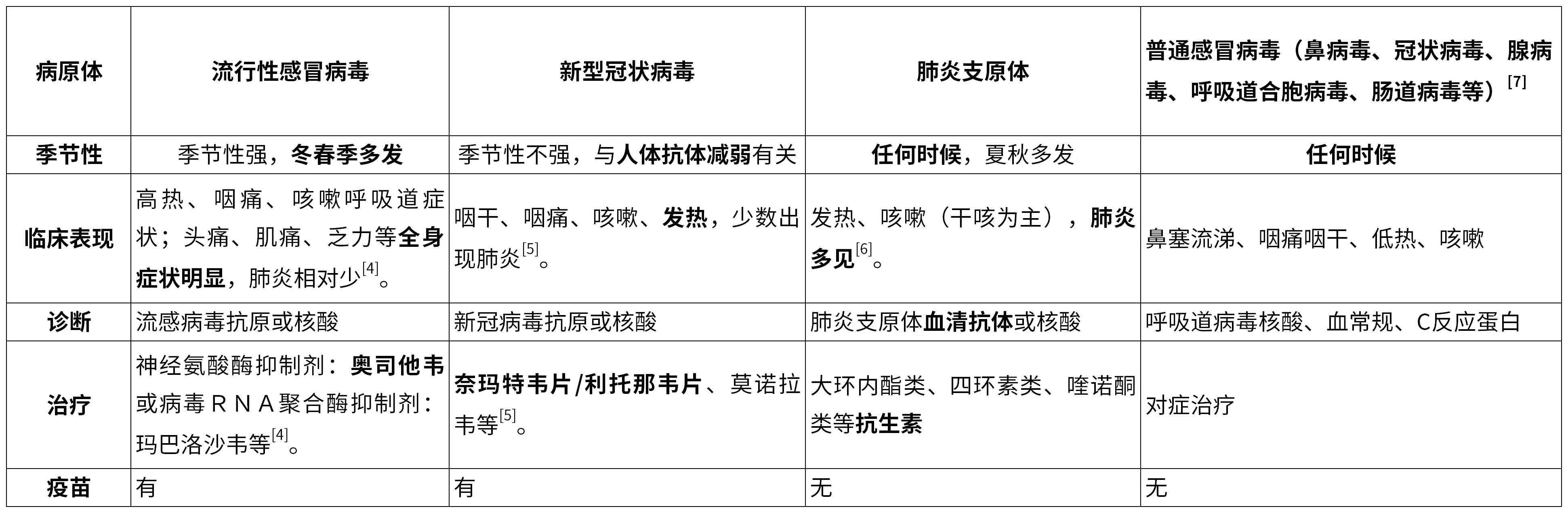 | 病原体 | 流行性感冒病毒 | 新型冠状病毒 | 肺炎支原体 | 普通感冒病毒（鼻病毒、冠状病毒、腺病毒、呼吸道合胞病毒、肠道病毒等）$^{[7]}$ |
|---|---|---|---|---|
| 季节性 | 季节性强，冬春季多发 | 季节性不强，与人体抗体减弱有关 | 任何时候，夏秋多发 | 任何时候 |
| 临床表现 | 高热、咽痛、咳嗽呼吸道症状；头痛、肌痛、乏力等全身症状明显，肺炎相对少$^{[4]}$。 | 咽干、咽痛、咳嗽、发热，少数出现肺炎$^{[5]}$。 | 发热、咳嗽（干咳为主），肺炎多见$^{[6]}$。 | 鼻塞流涕、咽痛咽干、低热、咳嗽 |
| 诊断 | 流感病毒抗原或核酸 | 新冠病毒抗原或核酸 | 肺炎支原体血清抗体或核酸 | 呼吸道病毒核酸、血常规、C反应蛋白 |
| 治疗 | 神经氨酸酶抑制剂：奥司他韦或病毒RNA聚合酶抑制剂：玛巴洛沙韦等$^{[4]}$。 | 奈玛特韦片/利托那韦片、莫诺拉韦等$^{[5]}$。 | 大环内酯类、四环素类、喹诺酮类等抗生素 | 对症治疗 |
| 疫苗 | 有 | 有 | 无 | 无 |